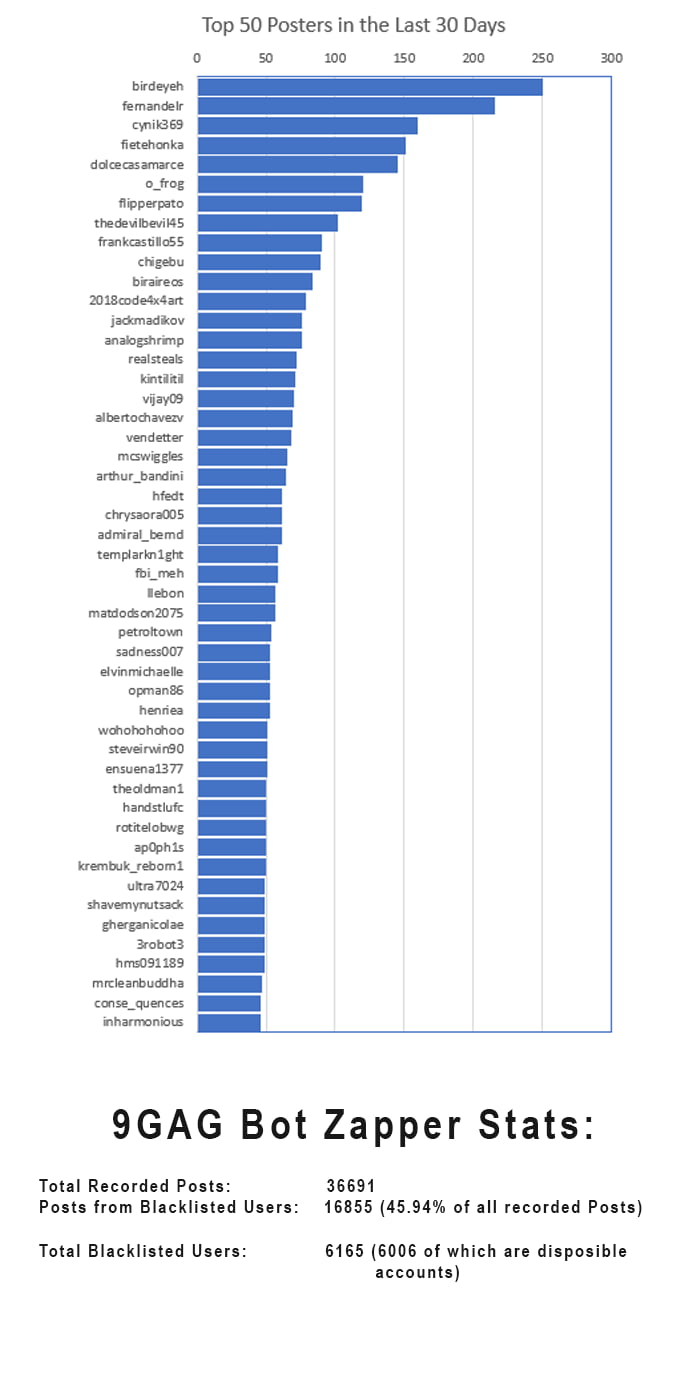 Top 50 Posters in the Last 30 Days

0 50 100 150 200 250 300

birdeyeh
fernandelr
cynik369
fietehonka
dolcecasamarce
o_frog
flipperpato
thedevilbevil45
frankcastillo55
chigebu
biraireos
2018code4x4art
jackmadikov
analogshrimp
realsteals
kintilitil
vijay09
albertochavezv
vendetter
mcswiggles
arthur_bandini
hfedt
chrysaora005
admiral_bernd
templarkn1ght
fbi_meh
llebon
matdodson2075
petroltown
sadness007
elvinmichaelle
opman86
henriea
wohohohohoo
steveirwin90
ensuena1377
theoldman1
handstlufc
rotitelobwg
ap0ph1s
krembuk_reborn1
ultra7024
shavemynutsack
gherganicolae
3robot3
hms091189
mrcleanbuddha
conse_quences
inharmonious

9GAG Bot Zapper Stats:

Total Recorded Posts: 36691
Posts from Blacklisted Users: 16855 (45.94% of all recorded Posts)

Total Blacklisted Users: 6165 (6006 of which are disposible accounts)